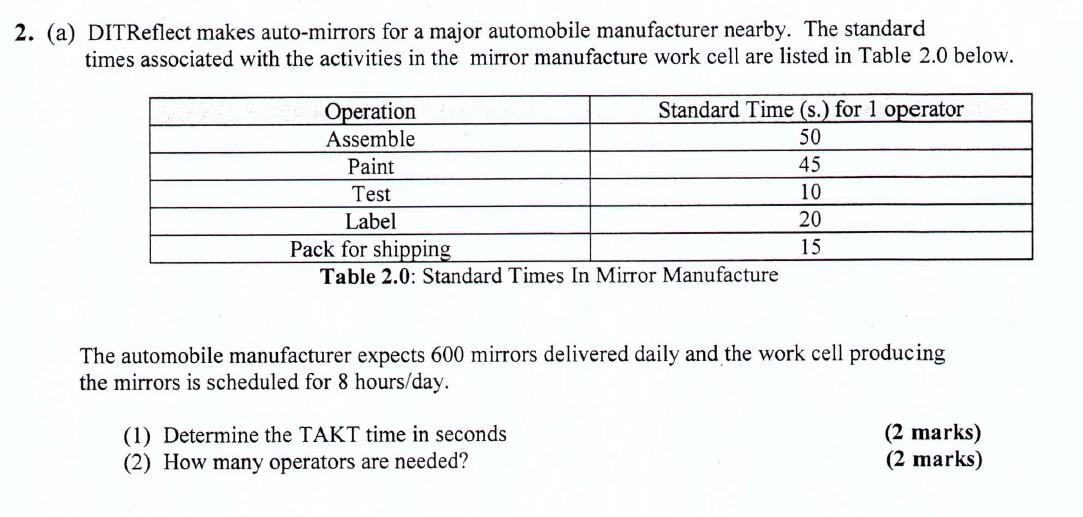 2. (a) DITReflect makes auto-mirrors for a major automobile manufacturer nearby. The standard times associated with the activities in the mirror manufacture work cell are listed in Table 2.0 below.

| Operation | Standard Time (s.) for 1 operator |
|---|---|
| Assemble | 50 |
| Paint | 45 |
| Test | 10 |
| Label | 20 |
| Pack for shipping | 15 |

Table 2.0: Standard Times In Mirror Manufacture

The automobile manufacturer expects 600 mirrors delivered daily and the work cell producing the mirrors is scheduled for 8 hours/day.

(1) Determine the TAKT time in seconds (2 marks)
(2) How many operators are needed? (2 marks)